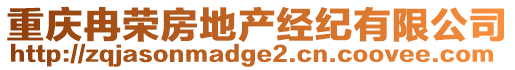 重庆冉荣房地产经纪有限公司
http://zqjasonmadge2.cn.coovee.com